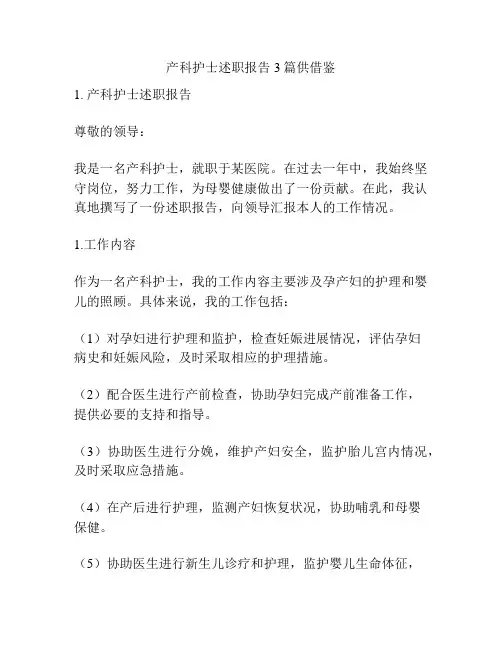 产科护士述职报告 3 篇供借鉴

1. 产科护士述职报告

尊敬的领导：

我是一名产科护士，就职于某医院。在过去一年中，我始终坚守岗位，努力工作，为母婴健康做出了一份贡献。在此，我认真地撰写了一份述职报告，向领导汇报本人的工作情况。

1.工作内容

作为一名产科护士，我的工作内容主要涉及孕产妇的护理和婴儿的照顾。具体来说，我的工作包括：

（1）对孕妇进行护理和监护，检查妊娠进展情况，评估孕妇病史和妊娠风险，及时采取相应的护理措施。

（2）配合医生进行产前检查，协助孕妇完成产前准备工作，提供必要的支持和指导。

（3）协助医生进行分娩，维护产妇安全，监护胎儿宫内情况，及时采取应急措施。

（4）在产后进行护理，监测产妇恢复状况，协助哺乳和母婴保健。

（5）协助医生进行新生儿诊疗和护理，监护婴儿生命体征，